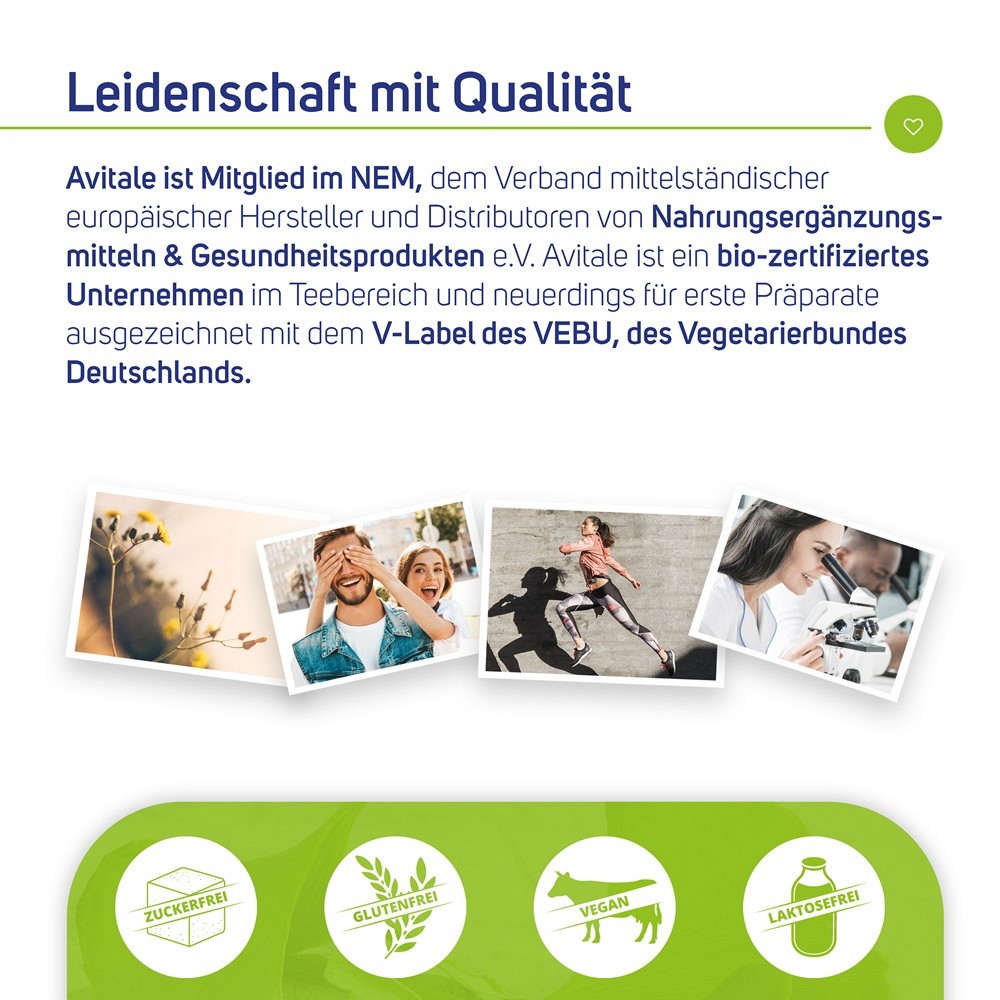 Leidenschaft mit Qualität

Avitale ist Mitglied im NEM, dem Verband mittelständischer europäischer Hersteller und Distributoren von Nahrungsergänzungsmitteln & Gesundheitsprodukten e.V. Avitale ist ein bio-zertifiziertes Unternehmen im Teebereich und neuerdings für erste Präparate ausgezeichnet mit dem V-Label des VEBU, des Vegetarierbundes Deutschlands.

ZUCKERFREI

GLUTENFREI

VEGAN

LAKTOSEFREI